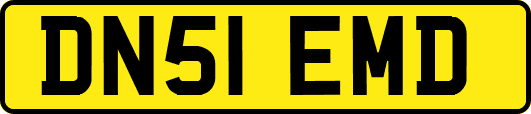 DN51 EMD